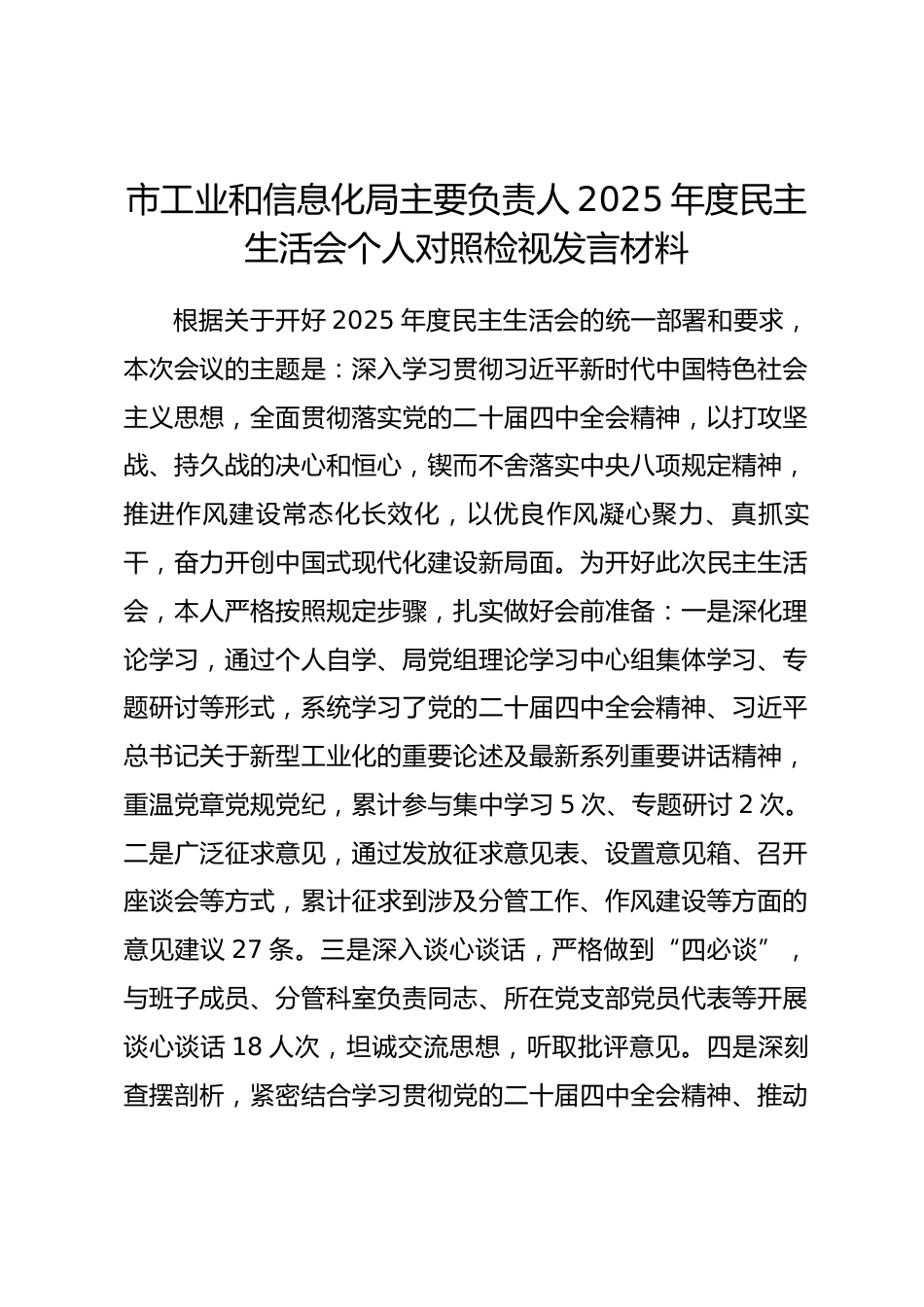 市工业和信息化局主要负责人 2025 年度民主生活会个人对照检视发言材料

根据关于开好 2025 年度民主生活会的统一部署和要求，本次会议的主题是：深入学习贯彻习近平新时代中国特色社会主义思想，全面贯彻落实党的二十届四中全会精神，以打攻坚战、持久战的决心和恒心，锲而不舍落实中央八项规定精神，推进作风建设常态化长效化，以优良作风凝心聚力、真抓实干，奋力开创中国式现代化建设新局面。为开好此次民主生活会，本人严格按照规定步骤，扎实做好会前准备：一是深化理论学习，通过个人自学、局党组理论学习中心组集体学习、专题研讨等形式，系统学习了党的二十届四中全会精神、习近平总书记关于新型工业化的重要论述及最新系列重要讲话精神，重温党章党规党纪，累计参与集中学习 5 次、专题研讨 2 次。二是广泛征求意见，通过发放征求意见表、设置意见箱、召开座谈会等方式，累计征求到涉及分管工作、作风建设等方面的意见建议 27 条。三是深入谈心谈话，严格做到“四必谈”，与班子成员、分管科室负责同志、所在党支部党员代表等开展谈心谈话 18 人次，坦诚交流思想，听取批评意见。四是深刻查摆剖析，紧密结合学习贯彻党的二十届四中全会精神、推动